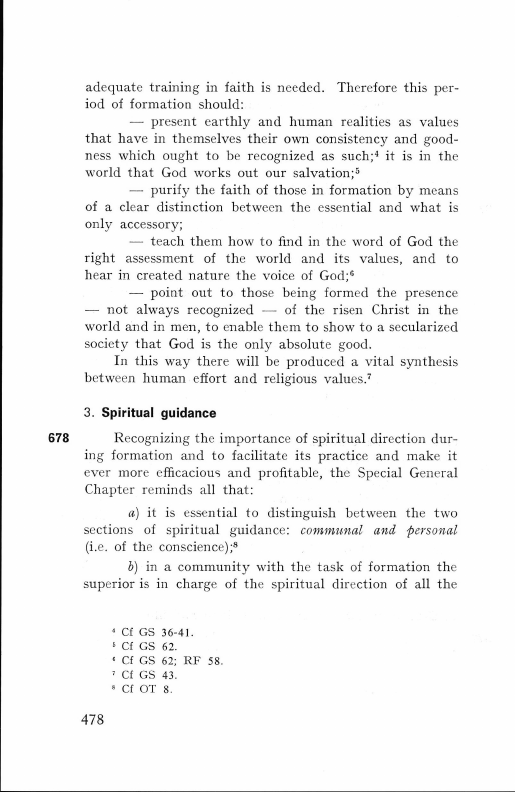 adequate training in faith is needed. Therefore this period of formation should:

— present earthly and human realities as values that have in themselves their own consistency and goodness which ought to be recognized as such;$^4$ it is in the world that God works out our salvation;$^5$

— purify the faith of those in formation by means of a clear distinction between the essential and what is only accessory;

— teach them how to find in the word of God the right assessment of the world and its values, and to hear in created nature the voice of God;$^6$

— point out to those being formed the presence — not always recognized — of the risen Christ in the world and in men, to enable them to show to a secularized society that God is the only absolute good.

In this way there will be produced a vital synthesis between human effort and religious values.$^7$

3. Spiritual guidance

678 Recognizing the importance of spiritual direction during formation and to facilitate its practice and make it ever more efficacious and profitable, the Special General Chapter reminds all that:

a) it is essential to distinguish between the two sections of spiritual guidance: communal and personal (i.e. of the conscience);$^8$

b) in a community with the task of formation the superior is in charge of the spiritual direction of all the

$^4$ Cf GS 36-41.
$^5$ Cf GS 62.
$^6$ Cf GS 62; RF 58.
$^7$ Cf GS 43.
$^8$ Cf OT 8.

478